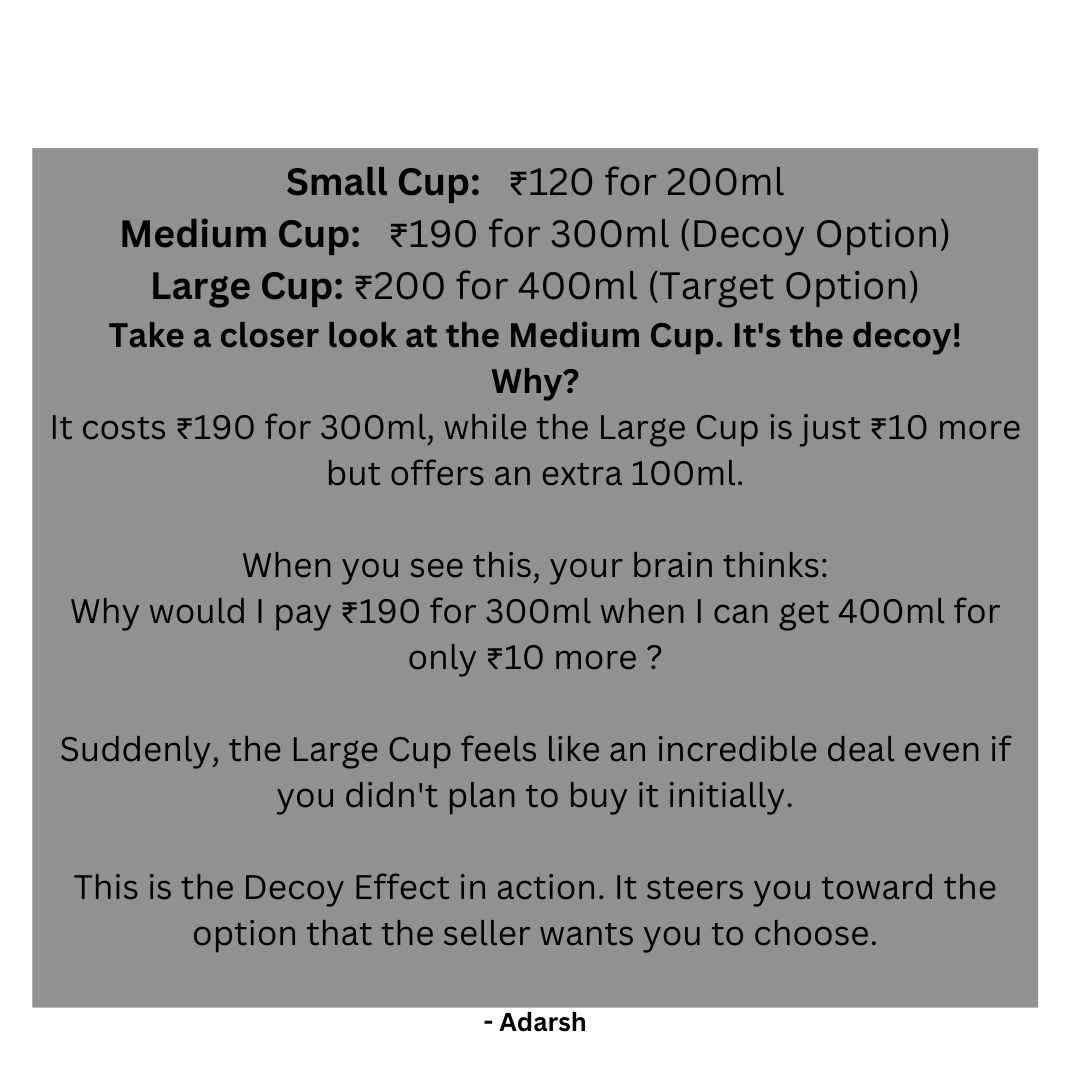 Small Cup: ₹120 for 200ml
Medium Cup: ₹190 for 300ml (Decoy Option)
Large Cup: ₹200 for 400ml (Target Option)
Take a closer look at the Medium Cup. It's the decoy!
Why?
It costs ₹190 for 300ml, while the Large Cup is just ₹10 more but offers an extra 100ml.

When you see this, your brain thinks:
Why would I pay ₹190 for 300ml when I can get 400ml for only ₹10 more ?

Suddenly, the Large Cup feels like an incredible deal even if you didn't plan to buy it initially.

This is the Decoy Effect in action. It steers you toward the option that the seller wants you to choose.

- Adarsh